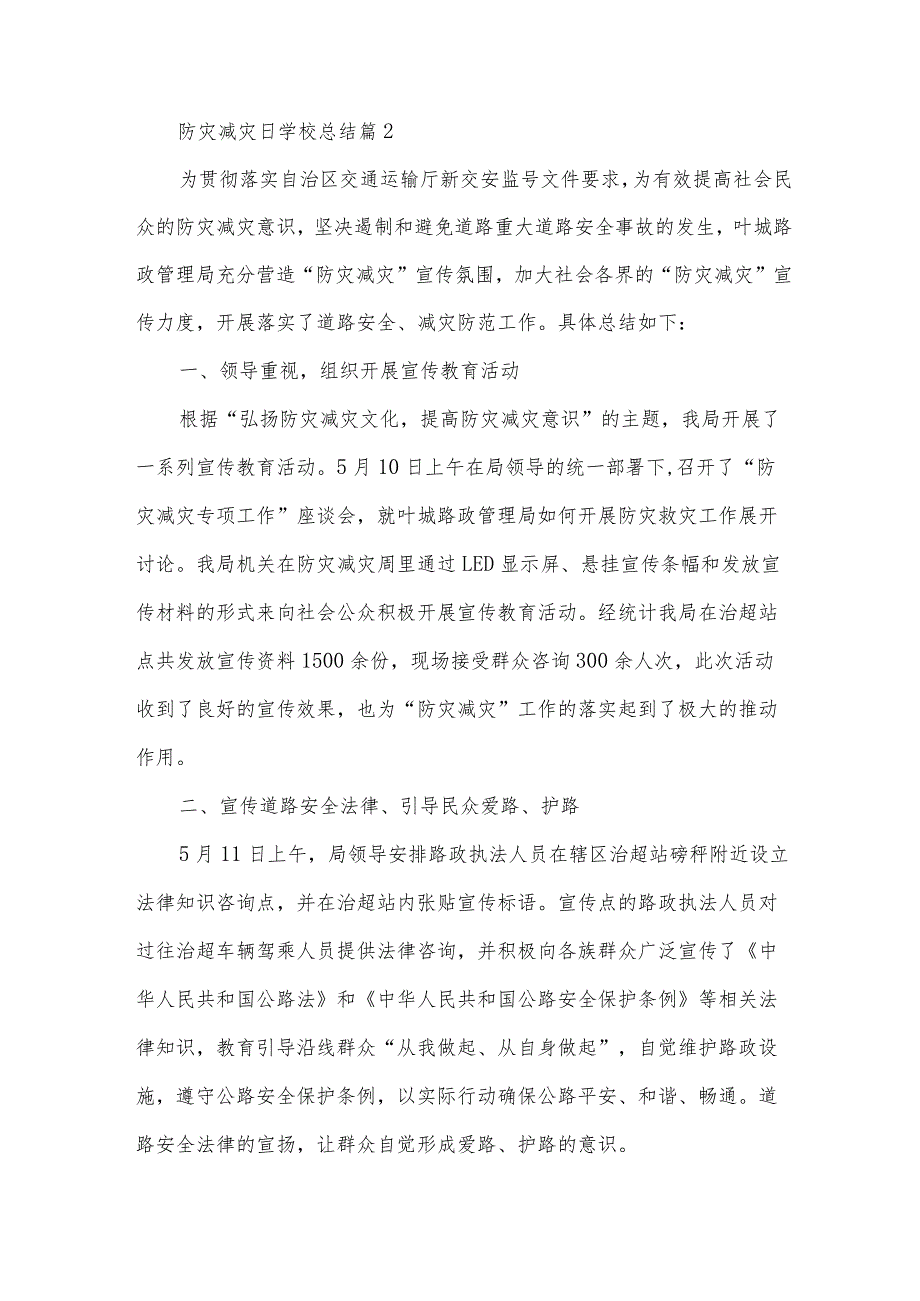 防灾减灾日学校总结篇2

为贯彻落实自治区交通运输厅新交安监号文件要求，为有效提高社会民众的防灾减灾意识，坚决遏制和避免道路重大道路安全事故的发生，叶城路政管理局充分营造“防灾减灾”宣传氛围，加大社会各界的“防灾减灾”宣传力度，开展落实了道路安全、减灾防范工作。具体总结如下：

一、领导重视，组织开展宣传教育活动

根据“弘扬防灾减灾文化，提高防灾减灾意识”的主题，我局开展了一系列宣传教育活动。5月10日上午在局领导的统一部署下，召开了“防灾减灾专项工作”座谈会，就叶城路政管理局如何开展防灾救灾工作展开讨论。我局机关在防灾减灾周里通过LED显示屏、悬挂宣传条幅和发放宣传材料的形式来向社会公众积极开展宣传教育活动。经统计我局在治超站点共发放宣传资料1500余份，现场接受群众咨询300余人次，此次活动收到了良好的宣传效果，也为“防灾减灾”工作的落实起到了极大的推动作用。

二、宣传道路安全法律、引导民众爱路、护路

5月11日上午，局领导安排路政执法人员在辖区治超站磅秤附近设立法律知识咨询点，并在治超站内张贴宣传标语。宣传点的路政执法人员对过往治超车辆驾乘人员提供法律咨询，并积极向各族群众广泛宣传了《中华人民共和国公路法》和《中华人民共和国公路安全保护条例》等相关法律知识，教育引导沿线群众“从我做起、从自身做起”，自觉维护路政设施，遵守公路安全保护条例，以实际行动确保公路平安、和谐、畅通。道路安全法律的宣扬，让群众自觉形成爱路、护路的意识。